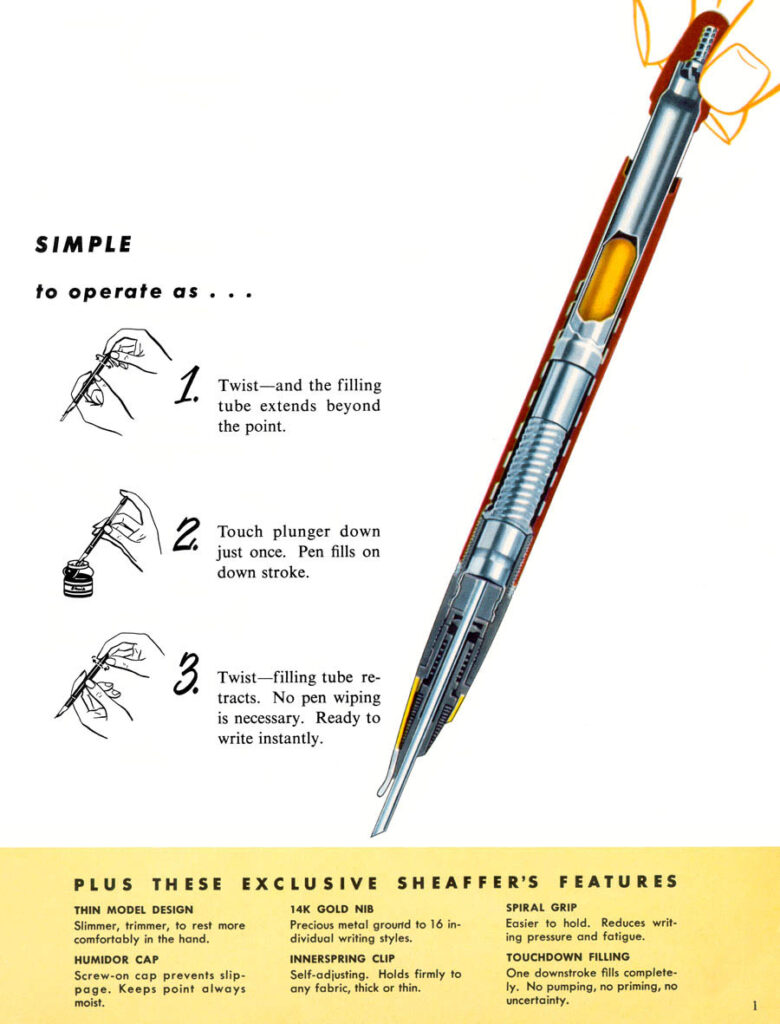 SIMPLE

to operate as . . .

1. Twist—and the filling tube extends beyond the point.

2. Touch plunger down just once. Pen fills on down stroke.

3. Twist—filling tube retracts. No pen wiping is necessary. Ready to write instantly.

PLUS THESE EXCLUSIVE SHEAFFER'S FEATURES

THIN MODEL DESIGN
Slimmer, trimmer, to rest more comfortably in the hand.

HUMIDOR CAP
Screw-on cap prevents slippage. Keeps point always moist.

14K GOLD NIB
Precious metal ground to 16 individual writing styles.

INNERSPRING CLIP
Self-adjusting. Holds firmly to any fabric, thick or thin.

SPIRAL GRIP
Easier to hold. Reduces writing pressure and fatigue.

TOUCHDOWN FILLING
One downstroke fills completely. No pumping, no priming, no uncertainty.

1